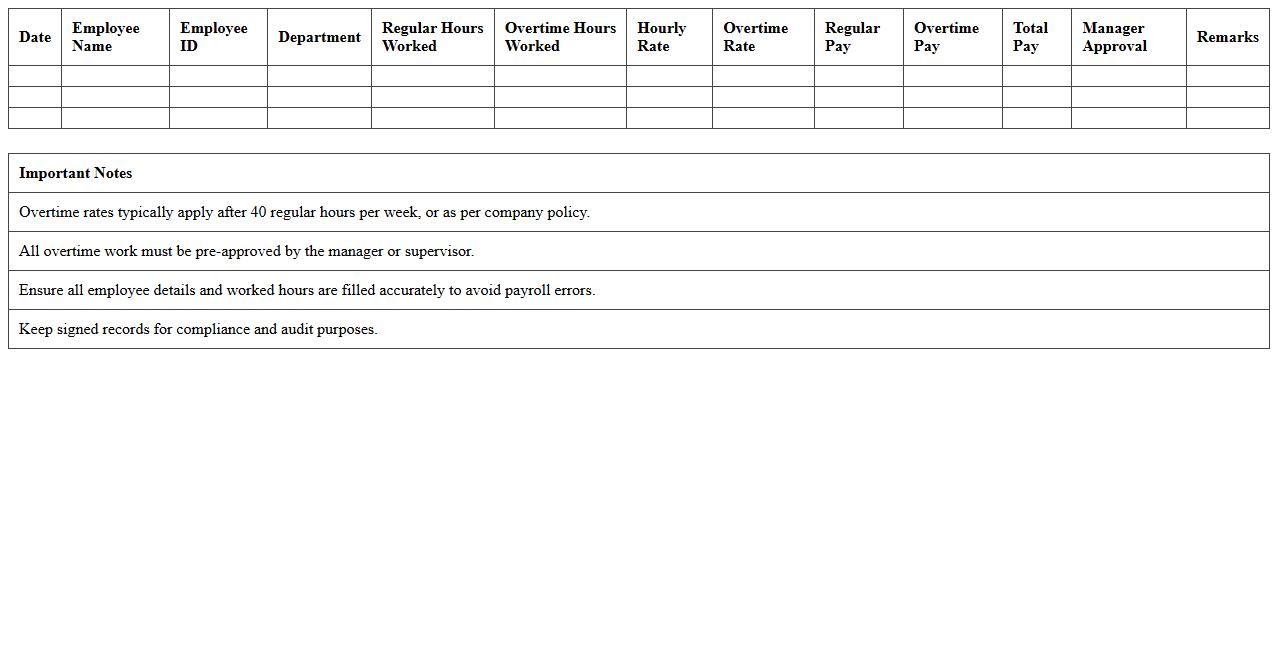 | Date | Employee Name | Employee ID | Department | Regular Hours Worked | Overtime Hours Worked | Hourly Rate | Overtime Rate | Regular Pay | Overtime Pay | Total Pay | Manager Approval | Remarks |
|---|---|---|---|---|---|---|---|---|---|---|---|---|
| | | | | | | | | | | | | |
| | | | | | | | | | | | | |
| | | | | | | | | | | | | |

| Important Notes |
|---|
| Overtime rates typically apply after 40 regular hours per week, or as per company policy. |
| All overtime work must be pre-approved by the manager or supervisor. |
| Ensure all employee details and worked hours are filled accurately to avoid payroll errors. |
| Keep signed records for compliance and audit purposes. |